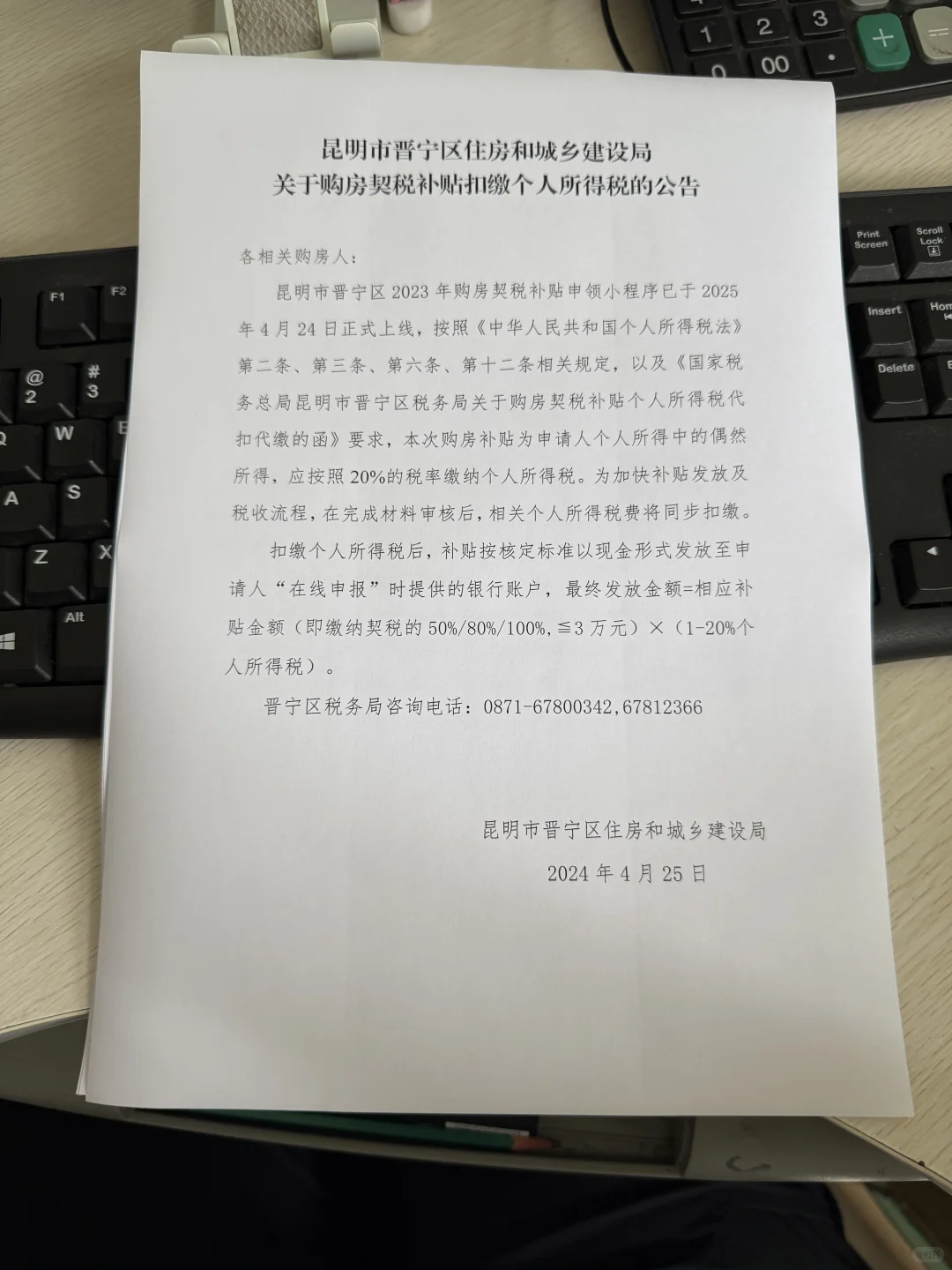 昆明市晋宁区住房和城乡建设局
关于购房契税补贴扣缴个人所得税的公告

各相关购房人：

昆明市晋宁区2023年购房契税补贴申领小程序已于2025年4月24日正式上线，按照《中华人民共和国个人所得税法》第二条、第三条、第六条、第十二条相关规定，以及《国家税务总局昆明市晋宁区税务局关于购房契税补贴个人所得税代扣代缴的函》要求，本次购房补贴为申请人个人所得中的偶然所得，应按照20%的税率缴纳个人所得税。为加快补贴发放及税收流程，在完成材料审核后，相关个人所得税费将同步扣缴。

扣缴个人所得税后，补贴按核定标准以现金形式发放至申请人“在线申报”时提供的银行账户，最终发放金额=相应补贴金额（即缴纳契税的50%/80%/100%，≦3万元）×（1-20%个人所得税）。

晋宁区税务局咨询电话：0871-67800342,67812366

昆明市晋宁区住房和城乡建设局
2024年4月25日